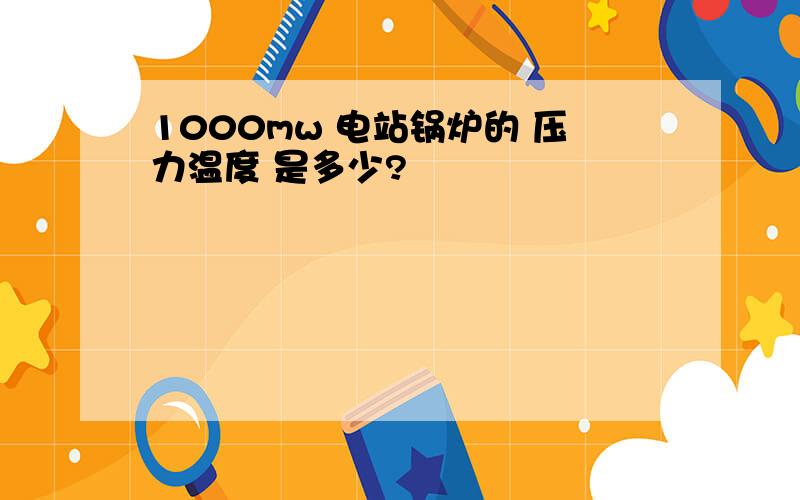 1000mw 电站锅炉的 压力温度 是多少?